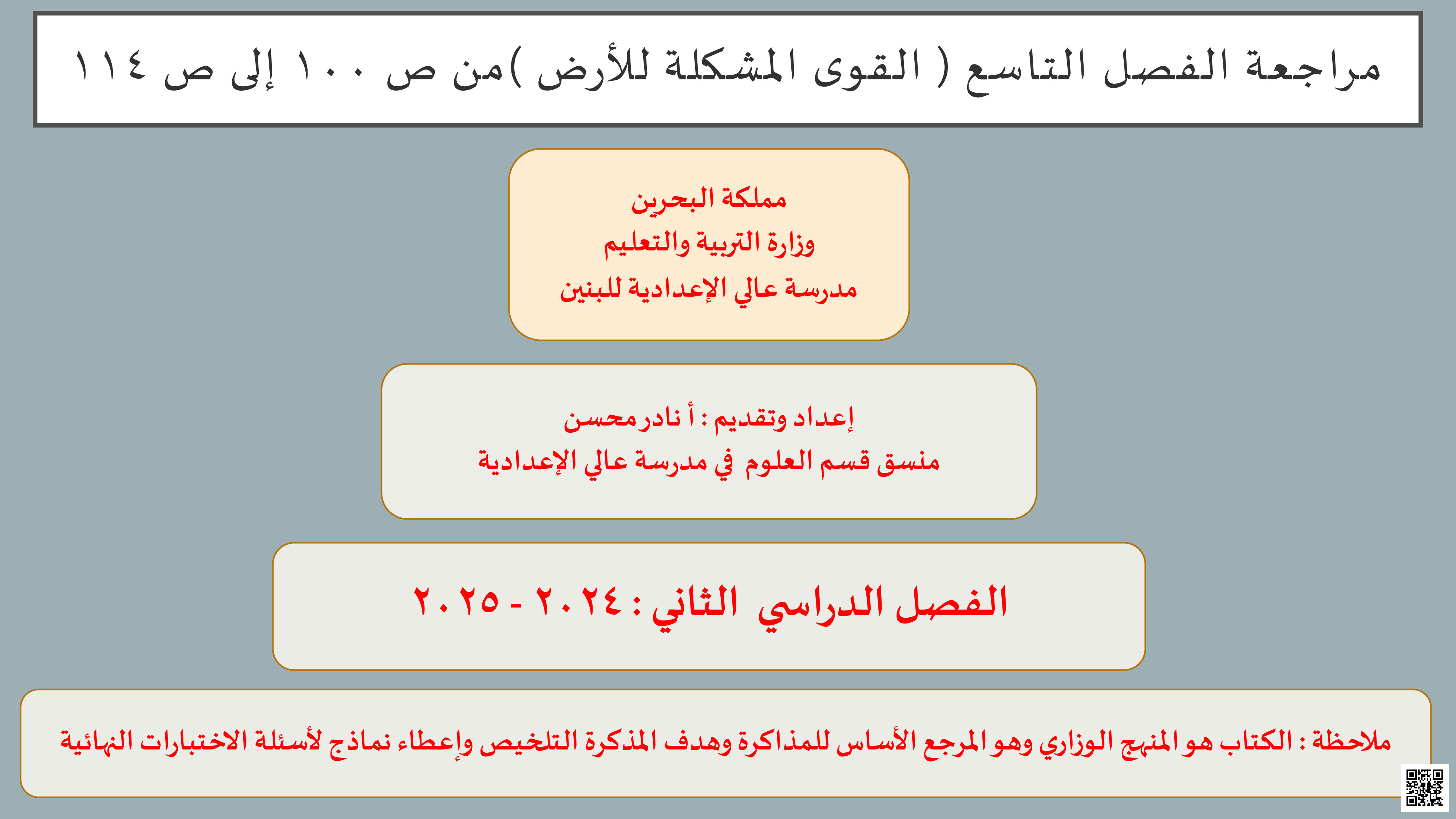 مراجعة الفصل التاسع ( القوى المشكلة للأرض )من ص ١٠٠ إلى ص ١١٤

مملكة البحرين
وزارة التربية والتعليم
مدرسة عالي الإعدادية للبنين

إعداد وتقديم : أ نادر محسن
منسق قسم العلوم في مدرسة عالي الإعدادية

الفصل الدراسي الثاني : ٢٠٢٤ - ٢٠٢٥

ملاحظة : الكتاب هو المنهج الوزاري وهو المرجع الأساس للمذاكرة وهدف المذكرة التلخيص وإعطاء نماذج لأسئلة الاختبارات النهائية